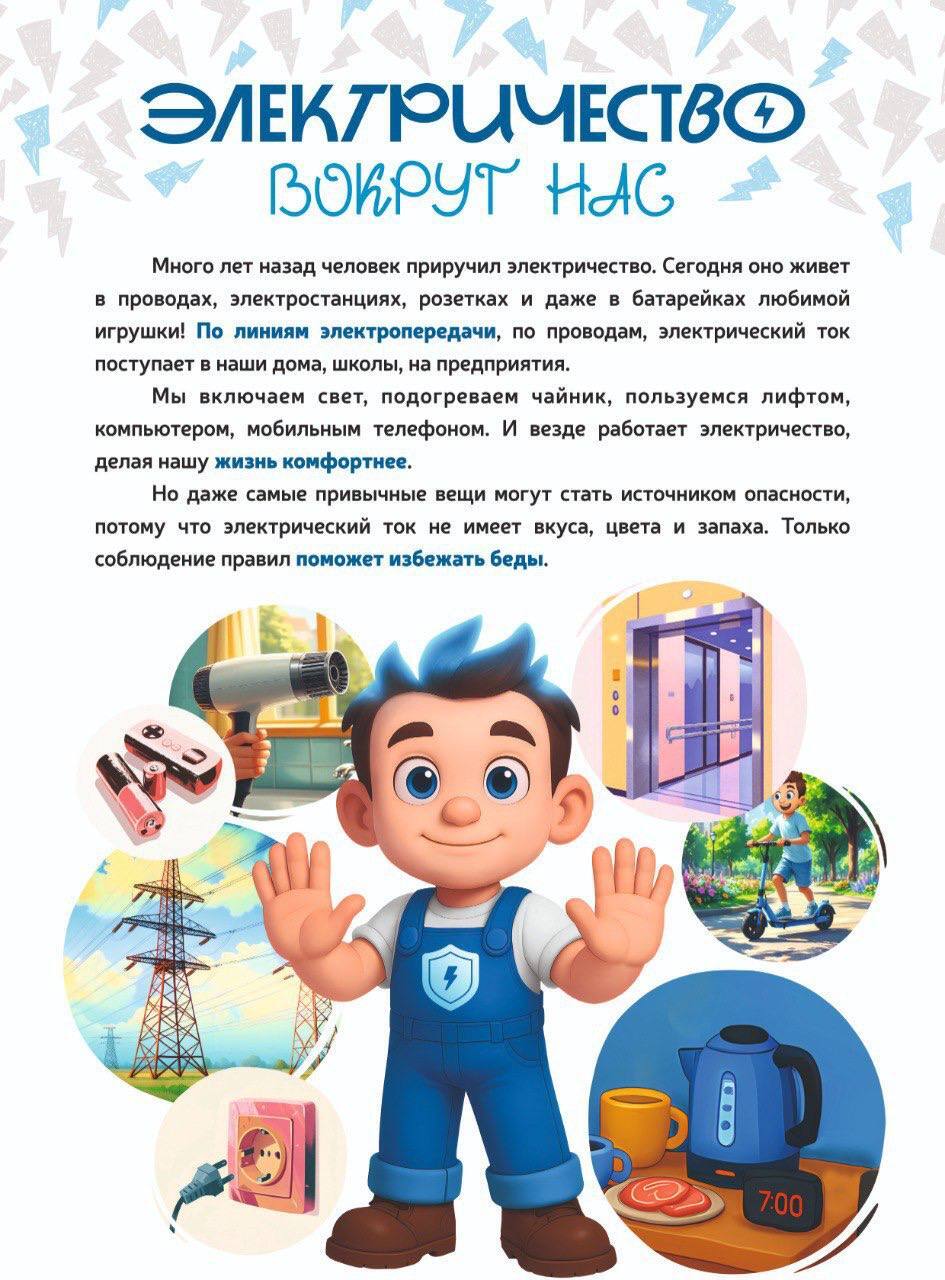 ЭЛЕКТРИЧЕСТВО
ВОКРУГ НАС

Много лет назад человек приручил электричество. Сегодня оно живет в проводах, электростанциях, розетках и даже в батарейках любимой игрушки! По линиям электропередачи, по проводам, электрический ток поступает в наши дома, школы, на предприятия.

Мы включаем свет, подогреваем чайник, пользуемся лифтом, компьютером, мобильным телефоном. И везде работает электричество, делая нашу жизнь комфортнее.

Но даже самые привычные вещи могут стать источником опасности, потому что электрический ток не имеет вкуса, цвета и запаха. Только соблюдение правил поможет избежать беды.

7:00